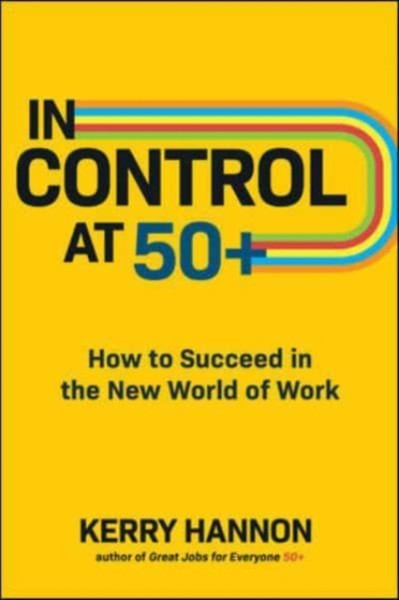 IN CONTROL AT 50+

How to Succeed in the New World of Work

KERRY HANNON

author of Great Jobs for Everyone 50+